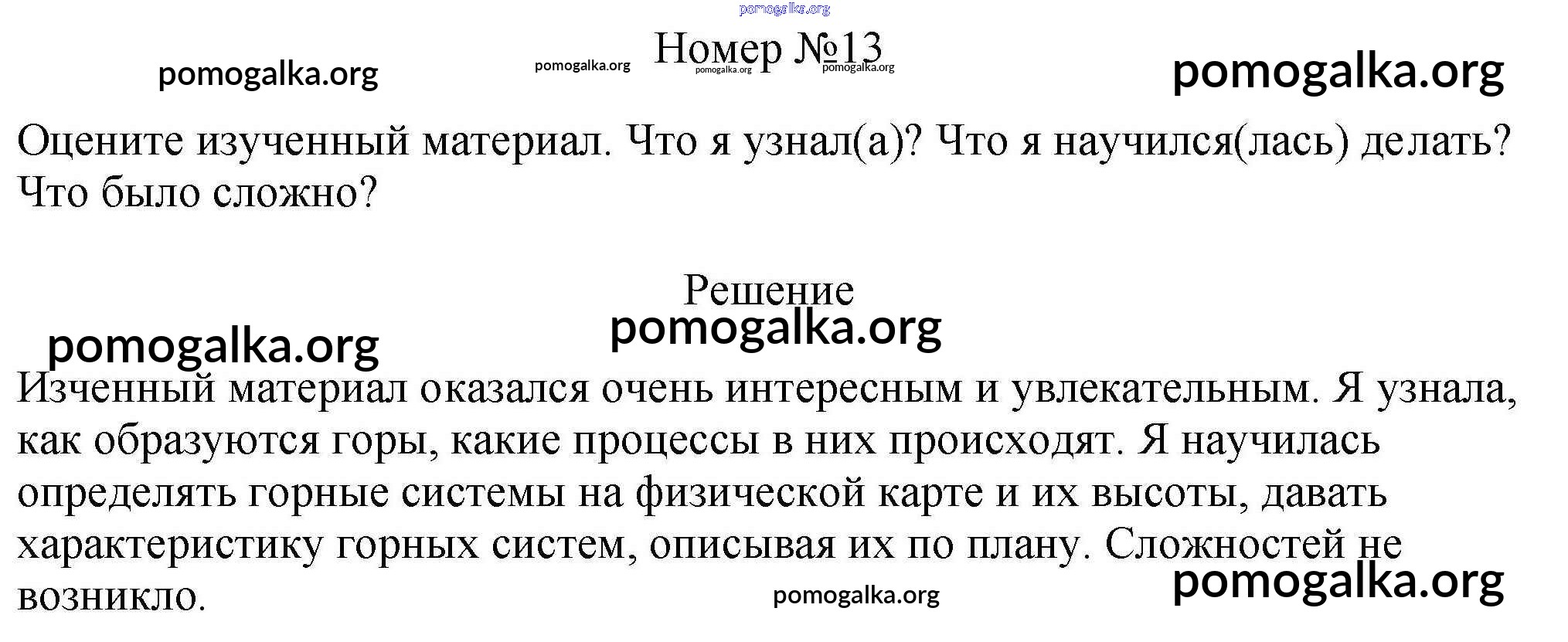 Номер №13

Оцените изученный материал. Что я узнал(а)? Что я научился(лась) делать? Что было сложно?

Решение

Изченный материал оказался очень интересным и увлекательным. Я узнала, как образуются горы, какие процессы в них происходят. Я научилась определять горные системы на физической карте и их высоты, давать характеристику горных систем, описывая их по плану. Сложностей не возникло.

pomogalka.org